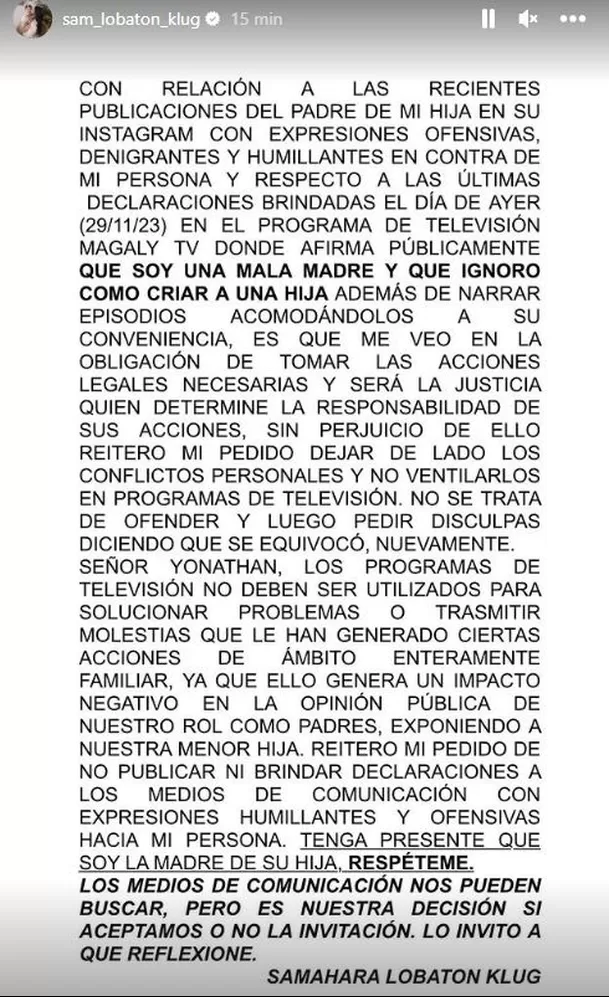 sam_lobaton_klug 15 min

CON RELACIÓN A LAS RECIENTES PUBLICACIONES DEL PADRE DE MI HIJA EN SU INSTAGRAM CON EXPRESIONES OFENSIVAS, DENIGRANTES Y HUMILLANTES EN CONTRA DE MI PERSONA Y RESPECTO A LAS ÚLTIMAS DECLARACIONES BRINDADAS EL DÍA DE AYER (29/11/23) EN EL PROGRAMA DE TELEVISIÓN MAGALY TV DONDE AFIRMA PÚBLICAMENTE QUE SOY UNA MALA MADRE Y QUE IGNORO COMO CRIAR A UNA HIJA ADEMÁS DE NARRAR EPISODIOS ACOMODÁNDOLOS A SU CONVENIENCIA, ES QUE ME VEO EN LA OBLIGACIÓN DE TOMAR LAS ACCIONES LEGALES NECESARIAS Y SERÁ LA JUSTICIA QUIEN DETERMINE LA RESPONSABILIDAD DE SUS ACCIONES, SIN PERJUICIO DE ELLO REITERO MI PEDIDO DEJAR DE LADO LOS CONFLICTOS PERSONALES Y NO VENTILARLOS EN PROGRAMAS DE TELEVISIÓN. NO SE TRATA DE OFENDER Y LUEGO PEDIR DISCULPAS DICIENDO QUE SE EQUIVOCÓ, NUEVAMENTE.
SEÑOR YONATHAN, LOS PROGRAMAS DE TELEVISIÓN NO DEBEN SER UTILIZADOS PARA SOLUCIONAR PROBLEMAS O TRASMITIR MOLESTIAS QUE LE HAN GENERADO CIERTAS ACCIONES DE ÁMBITO ENTERAMENTE FAMILIAR, YA QUE ELLO GENERA UN IMPACTO NEGATIVO EN LA OPINIÓN PÚBLICA DE NUESTRO ROL COMO PADRES, EXPONIENDO A NUESTRA MENOR HIJA. REITERO MI PEDIDO DE NO PUBLICAR NI BRINDAR DECLARACIONES A LOS MEDIOS DE COMUNICACIÓN CON EXPRESIONES HUMILLANTES Y OFENSIVAS HACIA MI PERSONA. TENGA PRESENTE QUE SOY LA MADRE DE SU HIJA, RESPÉTEME.
LOS MEDIOS DE COMUNICACIÓN NOS PUEDEN BUSCAR, PERO ES NUESTRA DECISIÓN SI ACEPTAMOS O NO LA INVITACIÓN. LO INVITO A QUE REFLEXIONE.
SAMAHARA LOBATON KLUG